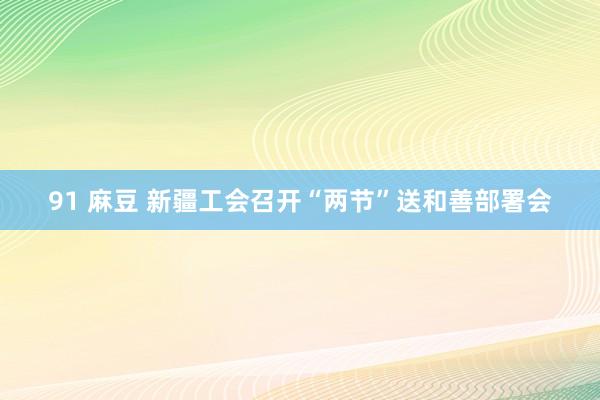 91 麻豆 新疆工会召开“两节”送和善部署会